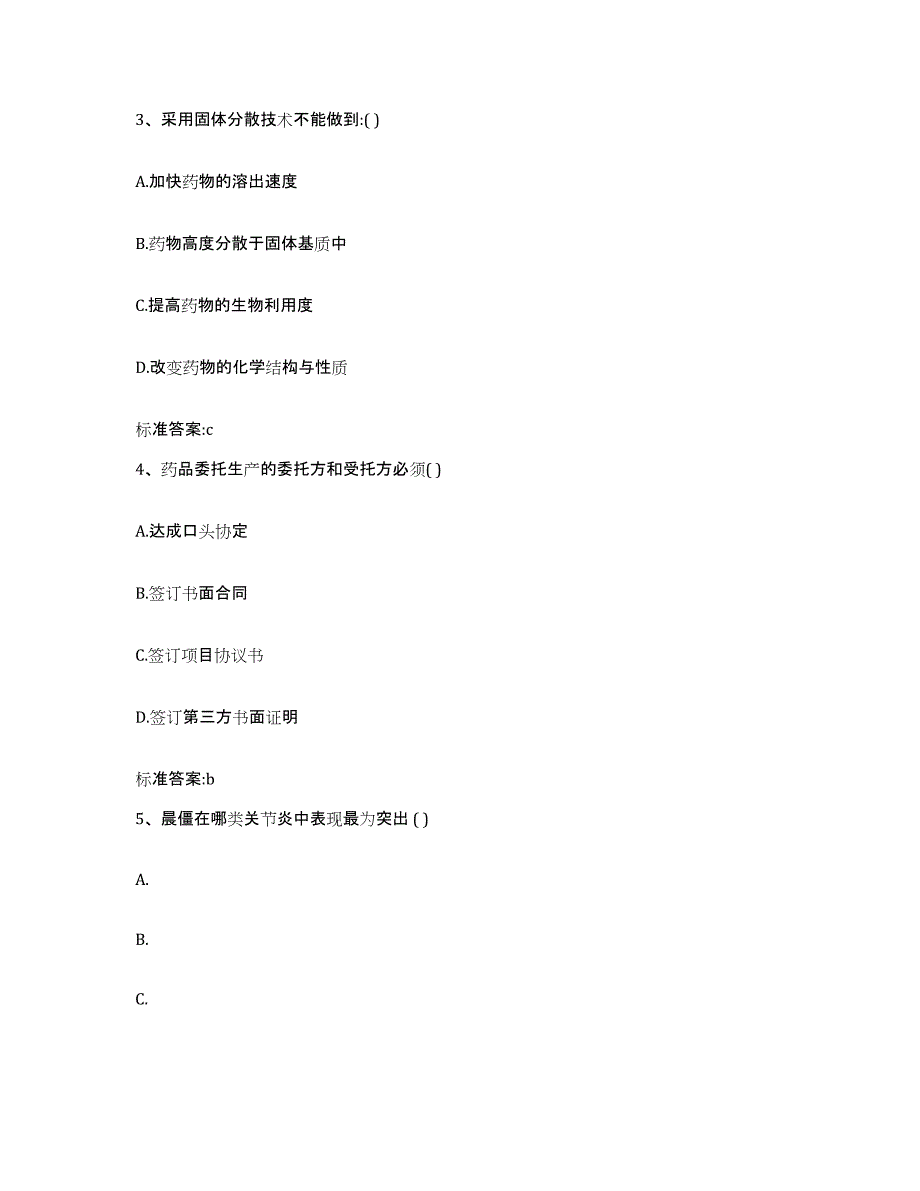 3、采用固体分散技术不能做到:( )

A.加快药物的溶出速度

B.药物高度分散于固体基质中

C.提高药物的生物利用度

D.改变药物的化学结构与性质

标准答案:c

4、药品委托生产的委托方和受托方必须( )

A.达成口头协定

B.签订书面合同

C.签订项目协议书

D.签订第三方书面证明

标准答案:b

5、晨僵在哪类关节炎中表现最为突出 ( )

A.

B.

C.